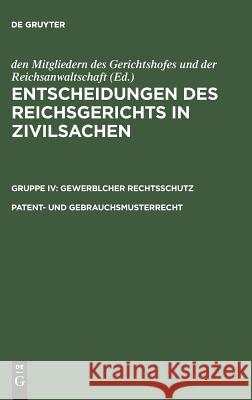 DE GRUYTER

den Mitgliedern des Gerichtshofes und der Reichsanwaltschaft (Ed.)

ENTSCHEIDUNGEN DES REICHSGERICHTS IN ZIVILSACHEN

GRUPPE IV: GEWERBLCHER RECHTSSCHUTZ

PATENT- UND GEBRAUCHSMUSTERRECHT

DE G

Kraina Książek